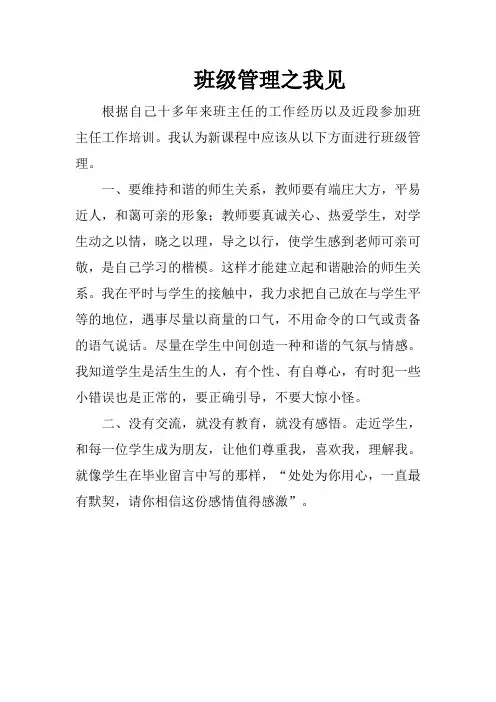 班级管理之我见

根据自己十多年来班主任的工作经历以及近段参加班主任工作培训。我认为新课程中应该从以下方面进行班级管理。

一、要维持和谐的师生关系，教师要有端庄大方，平易近人，和蔼可亲的形象；教师要真诚关心、热爱学生，对学生动之以情，晓之以理，导之以行，使学生感到老师可亲可敬，是自己学习的楷模。这样才能建立起和谐融洽的师生关系。我在平时与学生的接触中，我力求把自己放在与学生平等的地位，遇事尽量以商量的口气，不用命令的口气或责备的语气说话。尽量在学生中间创造一种和谐的气氛与情感。我知道学生是活生生的人，有个性、有自尊心，有时犯一些小错误也是正常的，要正确引导，不要大惊小怪。

二、没有交流，就没有教育，就没有感悟。走近学生，和每一位学生成为朋友，让他们尊重我，喜欢我，理解我。就像学生在毕业留言中写的那样，“处处为你用心，一直最有默契，请你相信这份感情值得感激”。